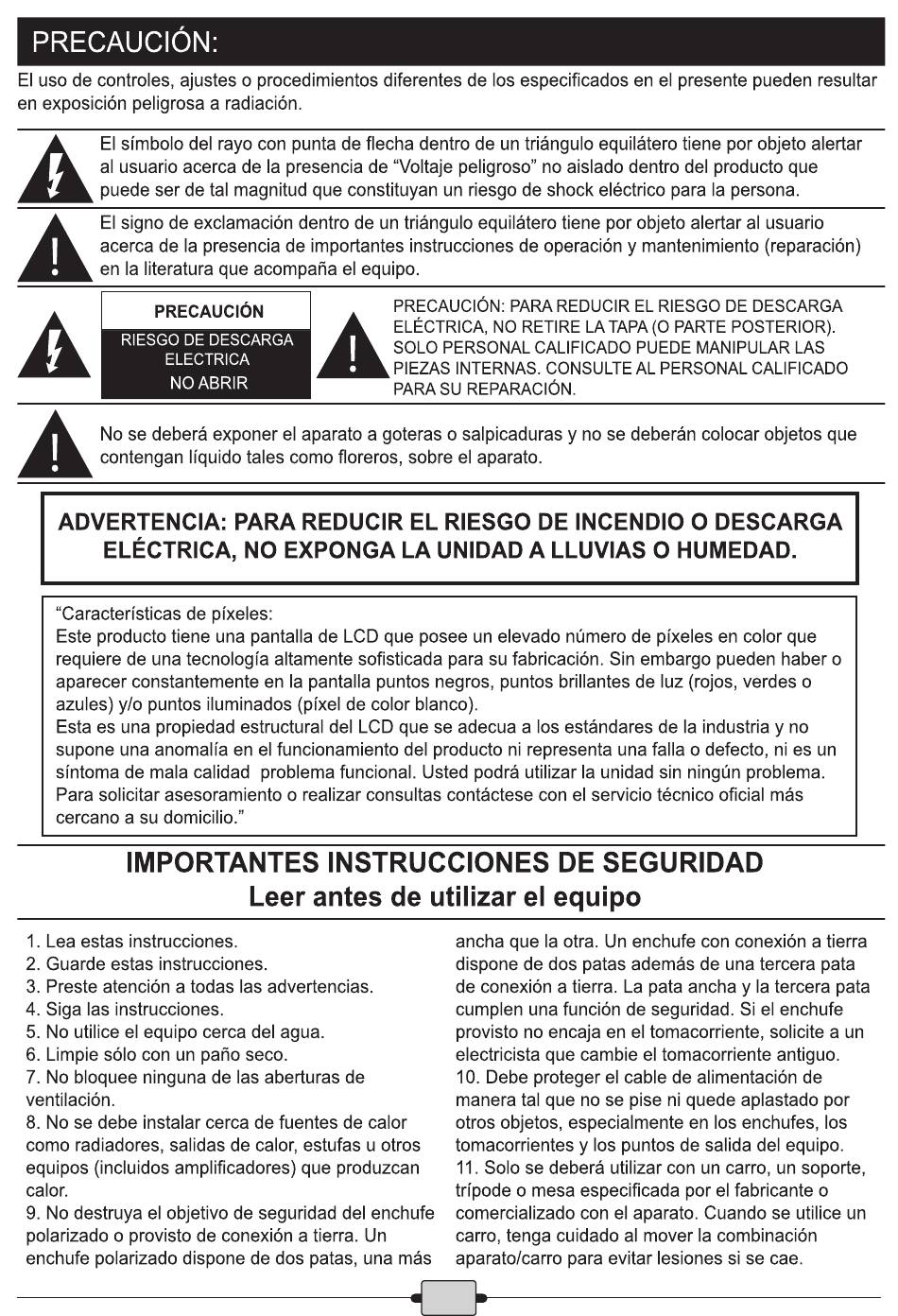 PRECAUCIÓN:

El uso de controles, ajustes o procedimientos diferentes de los especificados en el presente pueden resultar en exposición peligrosa a radiación.

El símbolo del rayo con punta de flecha dentro de un triángulo equilátero tiene por objeto alertar al usuario acerca de la presencia de “Voltaje peligroso” no aislado dentro del producto que puede ser de tal magnitud que constituyan un riesgo de shock eléctrico para la persona.

El signo de exclamación dentro de un triángulo equilátero tiene por objeto alertar al usuario acerca de la presencia de importantes instrucciones de operación y mantenimiento (reparación) en la literatura que acompaña el equipo.

PRECAUCIÓN
RIESGO DE DESCARGA ELECTRICA
NO ABRIR

PRECAUCIÓN: PARA REDUCIR EL RIESGO DE DESCARGA ELÉCTRICA, NO RETIRE LA TAPA (O PARTE POSTERIOR). SOLO PERSONAL CALIFICADO PUEDE MANIPULAR LAS PIEZAS INTERNAS. CONSULTE AL PERSONAL CALIFICADO PARA SU REPARACIÓN.

No se deberá exponer el aparato a goteras o salpicaduras y no se deberán colocar objetos que contengan líquido tales como floreros, sobre el aparato.

ADVERTENCIA: PARA REDUCIR EL RIESGO DE INCENDIO O DESCARGA ELÉCTRICA, NO EXPONGA LA UNIDAD A LLUVIAS O HUMEDAD.

“Características de píxeles:
Este producto tiene una pantalla de LCD que posee un elevado número de píxeles en color que requiere de una tecnología altamente sofisticada para su fabricación. Sin embargo pueden haber o aparecer constantemente en la pantalla puntos negros, puntos brillantes de luz (rojos, verdes o azules) y/o puntos iluminados (píxel de color blanco).
Esta es una propiedad estructural del LCD que se adecua a los estándares de la industria y no supone una anomalía en el funcionamiento del producto ni representa una falla o defecto, ni es un síntoma de mala calidad problema funcional. Usted podrá utilizar la unidad sin ningún problema.
Para solicitar asesoramiento o realizar consultas contáctese con el servicio técnico oficial más cercano a su domicilio.”

IMPORTANTES INSTRUCCIONES DE SEGURIDAD
Leer antes de utilizar el equipo

1. Lea estas instrucciones.
2. Guarde estas instrucciones.
3. Preste atención a todas las advertencias.
4. Siga las instrucciones.
5. No utilice el equipo cerca del agua.
6. Limpie sólo con un paño seco.
7. No bloquee ninguna de las aberturas de ventilación.
8. No se debe instalar cerca de fuentes de calor como radiadores, salidas de calor, estufas u otros equipos (incluidos amplificadores) que produzcan calor.
9. No destruya el objetivo de seguridad del enchufe polarizado o provisto de conexión a tierra. Un enchufe polarizado dispone de dos patas, una más ancha que la otra. Un enchufe con conexión a tierra dispone de dos patas además de una tercera pata de conexión a tierra. La pata ancha y la tercera pata cumplen una función de seguridad. Si el enchufe provisto no encaja en el tomacorriente, solicite a un electricista que cambie el tomacorriente antiguo.
10. Debe proteger el cable de alimentación de manera tal que no se pise ni quede aplastado por otros objetos, especialmente en los enchufes, los tomacorrientes y los puntos de salida del equipo.
11. Solo se deberá utilizar con un carro, un soporte, trípode o mesa especificada por el fabricante o comercializado con el aparato. Cuando se utilice un carro, tenga cuidado al mover la combinación aparato/carro para evitar lesiones si se cae.